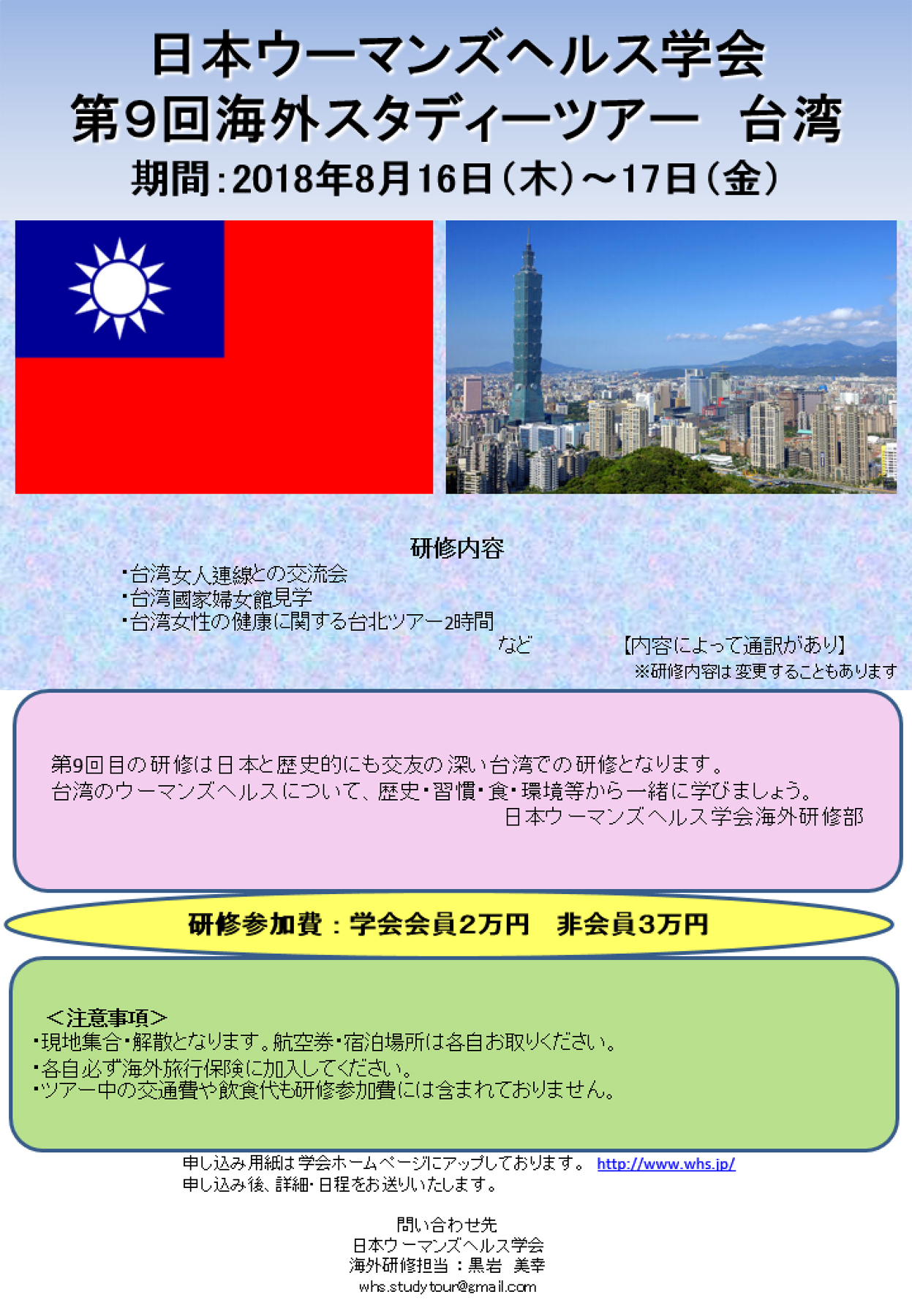 日本ウーマンズヘルス学会
第9回海外スタディーツアー　台湾
期間：2018年8月16日（木）～17日（金）

研修内容
・台湾女人連線との交流会
・台湾國家婦女館見学
・台湾女性の健康に関する台北ツアー2時間
など　【内容によって通訳があり】
※研修内容は変更することもあります

第9回目の研修は日本と歴史的にも交友の深い台湾での研修となります。
台湾のウーマンズヘルスについて、歴史・習慣・食・環境等から一緒に学びましょう。
日本ウーマンズヘルス学会海外研修部

研修参加費：学会会員2万円　非会員3万円

＜注意事項＞
・現地集合・解散となります。航空券・宿泊場所は各自お取りください。
・各自必ず海外旅行保険に加入してください。
・ツアー中の交通費や飲食代も研修参加費には含まれておりません。

申し込み用紙は学会ホームページにアップしております。 http://www.whs.jp/
申し込み後、詳細・日程をお送りいたします。

問い合わせ先
日本ウーマンズヘルス学会
海外研修担当：黒岩　美幸
whs.studytour@gmail.com